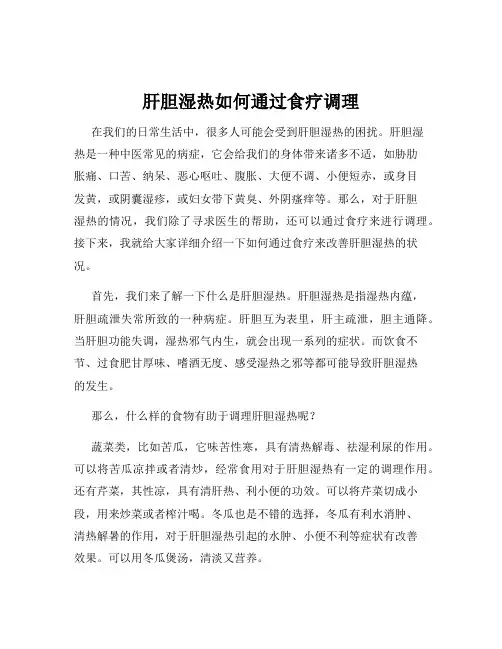 肝胆湿热如何通过食疗调理

在我们的日常生活中，很多人可能会受到肝胆湿热的困扰。肝胆湿热是一种中医常见的病症，它会给我们的身体带来诸多不适，如胁肋胀痛、口苦、纳呆、恶心呕吐、腹胀、大便不调、小便短赤，或身目发黄，或阴囊湿疹，或妇女带下黄臭、外阴瘙痒等。那么，对于肝胆湿热的情况，我们除了寻求医生的帮助，还可以通过食疗来进行调理。接下来，我就给大家详细介绍一下如何通过食疗来改善肝胆湿热的状况。

首先，我们来了解一下什么是肝胆湿热。肝胆湿热是指湿热内蕴，肝胆疏泄失常所致的一种病症。肝胆互为表里，肝主疏泄，胆主通降。当肝胆功能失调，湿热邪气内生，就会出现一系列的症状。而饮食不节、过食肥甘厚味、嗜酒无度、感受湿热之邪等都可能导致肝胆湿热的发生。

那么，什么样的食物有助于调理肝胆湿热呢？

蔬菜类，比如苦瓜，它味苦性寒，具有清热解毒、祛湿利尿的作用。可以将苦瓜凉拌或者清炒，经常食用对于肝胆湿热有一定的调理作用。还有芹菜，其性凉，具有清肝热、利小便的功效。可以将芹菜切成小段，用来炒菜或者榨汁喝。冬瓜也是不错的选择，冬瓜有利水消肿、清热解暑的作用，对于肝胆湿热引起的水肿、小便不利等症状有改善效果。可以用冬瓜煲汤，清淡又营养。